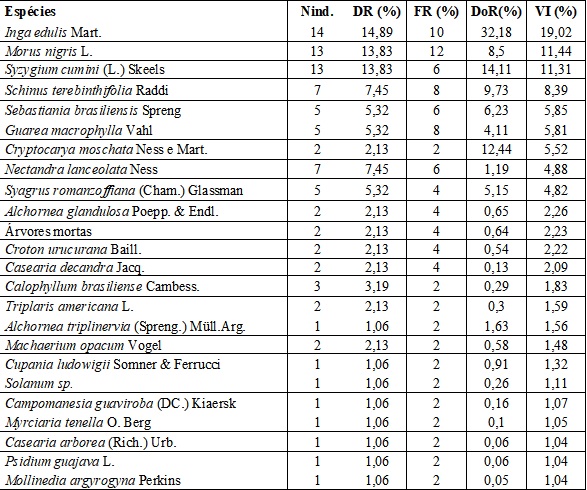 | Espécies | Nind. | DR (%) | FR (%) | DoR(%) | VI (%) |
|---|---|---|---|---|---|
| Inga edulis Mart. | 14 | 14,89 | 10 | 32,18 | 19,02 |
| Morus nigris L. | 13 | 13,83 | 12 | 8,5 | 11,44 |
| Syzygium cumini (L.) Skeels | 13 | 13,83 | 6 | 14,11 | 11,31 |
| Schinus terebinthifolia Raddi | 7 | 7,45 | 8 | 9,73 | 8,39 |
| Sebastiania brasiliensis Spreng | 5 | 5,32 | 6 | 6,23 | 5,85 |
| Guarea macrophylla Vahl | 5 | 5,32 | 8 | 4,11 | 5,81 |
| Cryptocarya moschata Ness e Mart. | 2 | 2,13 | 2 | 12,44 | 5,52 |
| Nectandra lanceolata Ness | 7 | 7,45 | 6 | 1,19 | 4,88 |
| Syagrus romanzoffiana (Cham.) Glassman | 5 | 5,32 | 4 | 5,15 | 4,82 |
| Alchornea glandulosa Poepp. & Endl. | 2 | 2,13 | 4 | 0,65 | 2,26 |
| Árvores mortas | 2 | 2,13 | 4 | 0,64 | 2,23 |
| Croton urucurana Baill. | 2 | 2,13 | 4 | 0,54 | 2,22 |
| Casearia decandra Jacq. | 2 | 2,13 | 4 | 0,13 | 2,09 |
| Calophyllum brasiliense Cambess. | 3 | 3,19 | 2 | 0,29 | 1,83 |
| Triplaris americana L. | 2 | 2,13 | 2 | 0,3 | 1,59 |
| Alchornea triplinervia (Spreng.) Müll.Arg. | 1 | 1,06 | 2 | 1,63 | 1,56 |
| Machaerium opacum Vogel | 2 | 2,13 | 2 | 0,58 | 1,48 |
| Cupania ludowigii Somner & Ferrucci | 1 | 1,06 | 2 | 0,91 | 1,32 |
| Solanum sp. | 1 | 1,06 | 2 | 0,26 | 1,11 |
| Campomanesia guaviroba (DC.) Kiaersk | 1 | 1,06 | 2 | 0,16 | 1,07 |
| Myrciaria tenella O. Berg | 1 | 1,06 | 2 | 0,1 | 1,05 |
| Casearia arborea (Rich.) Urb. | 1 | 1,06 | 2 | 0,06 | 1,04 |
| Psidium guajava L. | 1 | 1,06 | 2 | 0,06 | 1,04 |
| Mollinedia argyrogyna Perkins | 1 | 1,06 | 2 | 0,05 | 1,04 |